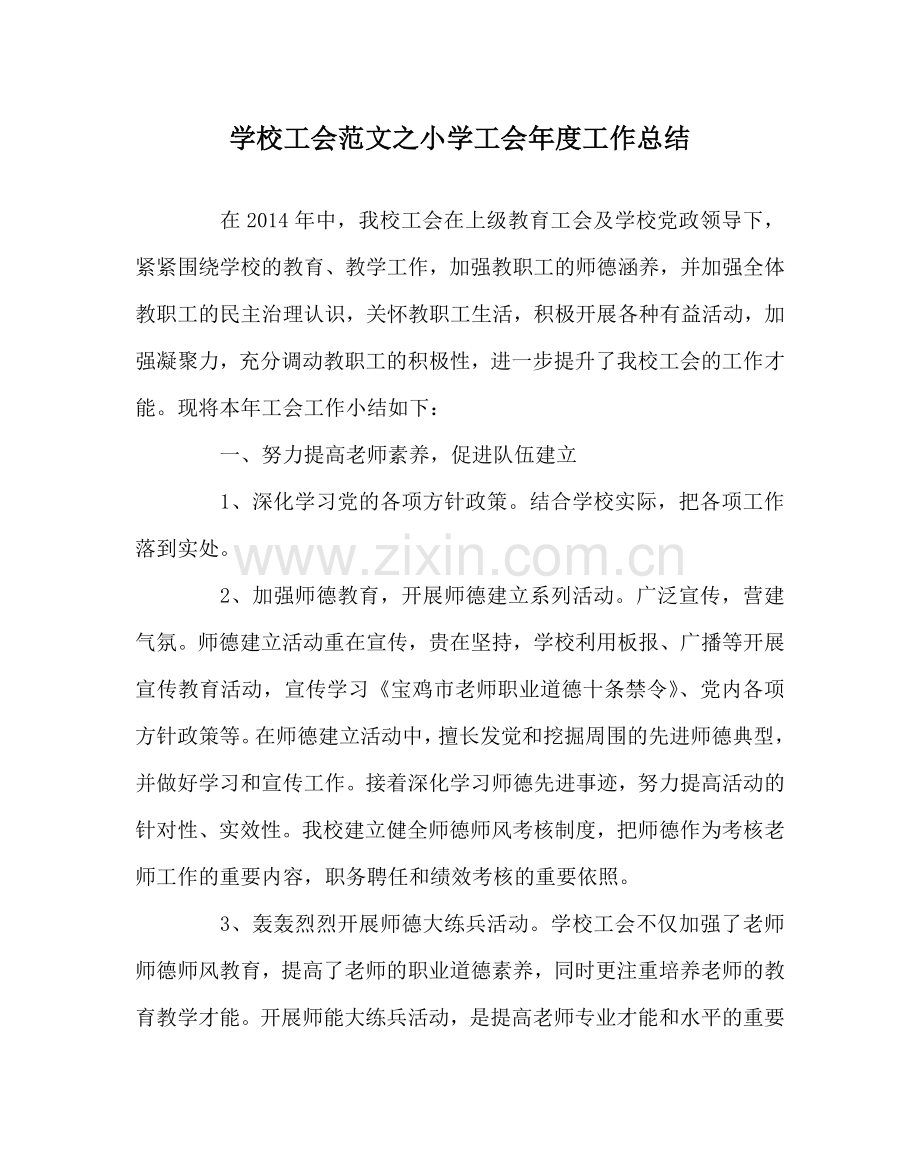 学校工会范文之小学工会年度工作总结

在2014年中，我校工会在上级教育工会及学校党政领导下，紧紧围绕学校的教育、教学工作，加强教职工的师德涵养，并加强全体教职工的民主治理认识，关怀教职工生活，积极开展各种有益活动，加强凝聚力，充分调动教职工的积极性，进一步提升了我校工会的工作才能。现将本年工会工作小结如下：

一、努力提高老师素养，促进队伍建立

1、深化学习党的各项方针政策。结合学校实际，把各项工作落到实处。

2、加强师德教育，开展师德建立系列活动。广泛宣传，营建气氛。师德建立活动重在宣传，贵在坚持，学校利用板报、广播等开展宣传教育活动，宣传学习《宝鸡市老师职业道德十条禁令》、党内各项方针政策等。在师德建立活动中，擅长发觉和挖掘周围的先进师德典型，并做好学习和宣传工作。接着深化学习师德先进事迹，努力提高活动的针对性、实效性。我校建立健全师德师风考核制度，把师德作为考核老师工作的重要内容，职务聘任和绩效考核的重要依照。

3、轰轰烈烈开展师德大练兵活动。学校工会不仅加强了老师师德师风教育，提高了老师的职业道德素养，同时更注重培养老师的教育教学才能。开展师能大练兵活动，是提高老师专业才能和水平的重要

www.zixin.com.cn